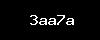 3aa7a